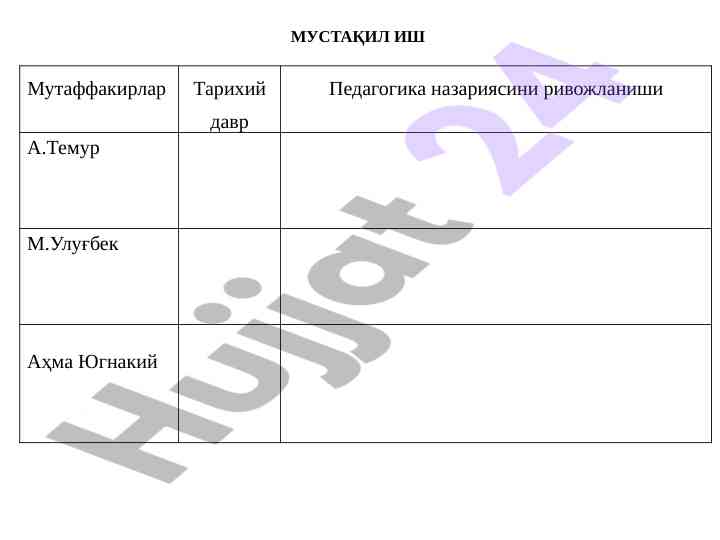 МУСТАҚИЛ ИШ

| Мутаффакирлар | Тарихий давр | Педагогика назариясини ривожланиши |
|---|---|---|
| А.Темур | | |
| М.Улуғбек | | |
| Аҳма Югнакий | | |

Hujjat 24